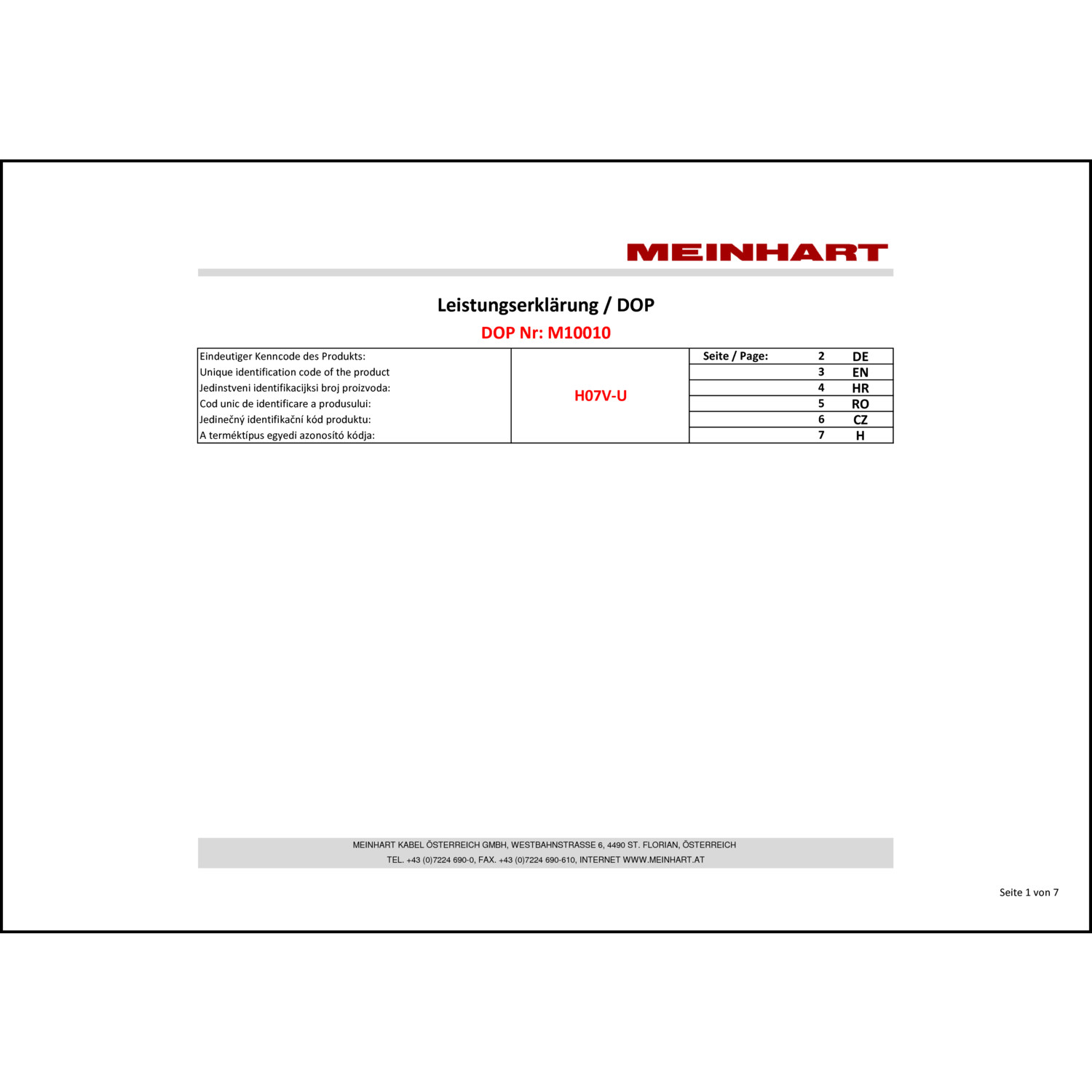 MEINHART

Leistungserklärung / DOP

DOP Nr: M10010

| Eindeutiger Kenncode des Produkts: | H07V-U | Seite / Page: | 2 | DE |
|---|---|---|---|---|
| Unique identification code of the product | | | 3 | EN |
| Jedinstveni identifikacijksi broj proizvoda: | | | 4 | HR |
| Cod unic de identificare a produsului: | | | 5 | RO |
| Jedinečný identifikační kód produktu: | | | 6 | CZ |
| A terméktípus egyedi azonosító kódja: | | | 7 | H |

MEINHART KABEL ÖSTERREICH GMBH, WESTBAHNSTRASSE 6, 4490 ST. FLORIAN, ÖSTERREICH
TEL. +43 (0)7224 690-0, FAX. +43 (0)7224 690-610, INTERNET WWW.MEINHART.AT

Seite 1 von 7